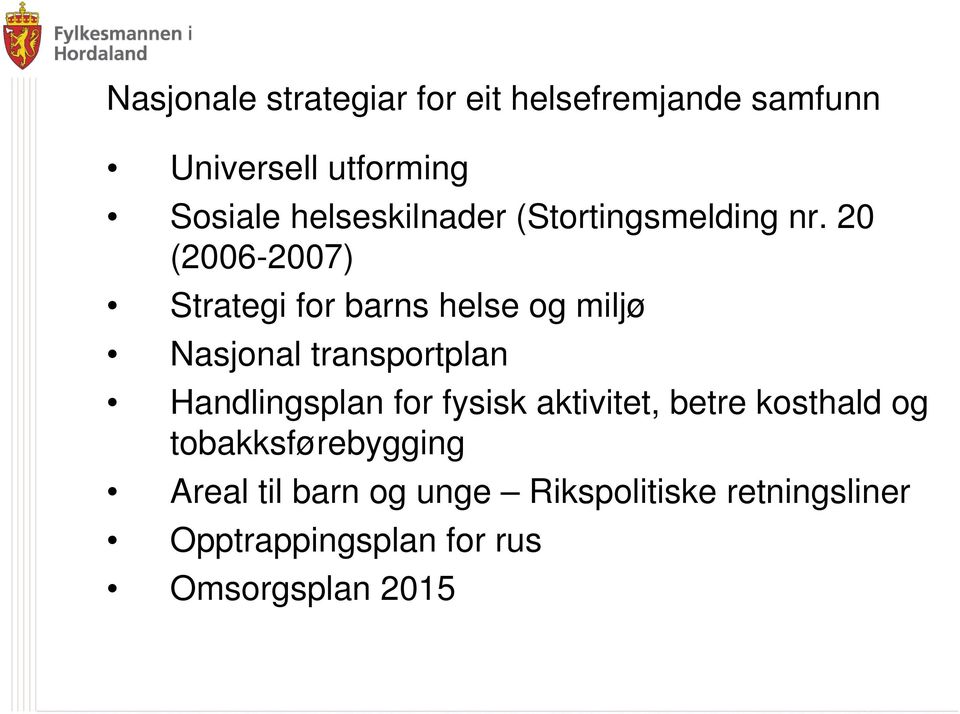 Fylkesmannen i Hordaland

Nasjonale strategiar for eit helsefremjande samfunn

• Universell utforming
• Sosiale helseskilnader (Stortingsmelding nr. 20 (2006-2007)
• Strategi for barns helse og miljø
• Nasjonal transportplan
• Handlingsplan for fysisk aktivitet, betre kosthald og tobakksførebygging
• Areal til barn og unge – Rikspolitiske retningsliner
• Opptrappingsplan for rus
• Omsorgsplan 2015